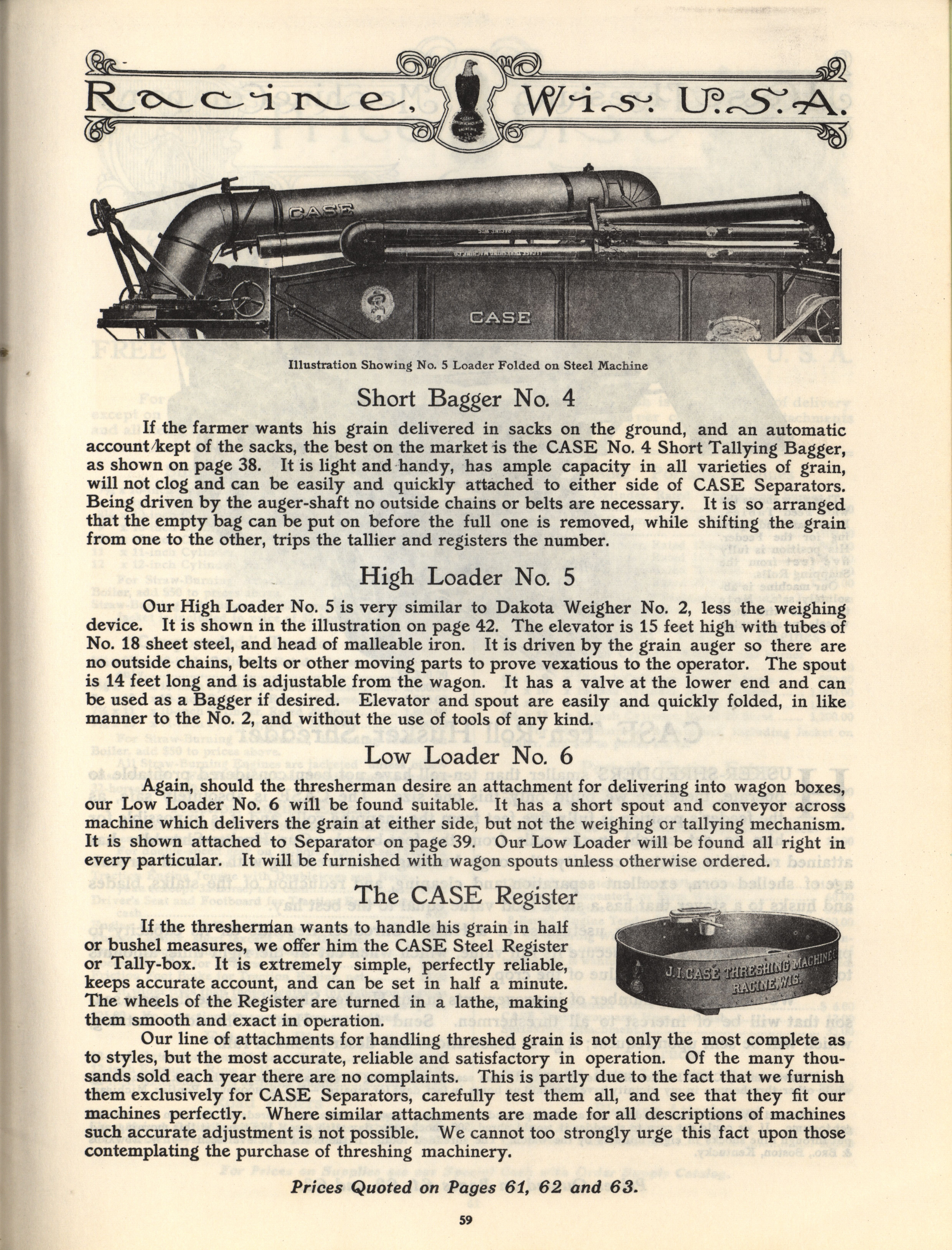 Racine, Wis. U.S.A.

CASE

CASE

Illustration Showing No. 5 Loader Folded on Steel Machine

Short Bagger No. 4

If the farmer wants his grain delivered in sacks on the ground, and an automatic account kept of the sacks, the best on the market is the CASE No. 4 Short Tallying Bagger, as shown on page 38. It is light and handy, has ample capacity in all varieties of grain, will not clog and can be easily and quickly attached to either side of CASE Separators. Being driven by the auger-shaft no outside chains or belts are necessary. It is so arranged that the empty bag can be put on before the full one is removed, while shifting the grain from one to the other, trips the tallier and registers the number.

High Loader No. 5

Our High Loader No. 5 is very similar to Dakota Weigher No. 2, less the weighing device. It is shown in the illustration on page 42. The elevator is 15 feet high with tubes of No. 18 sheet steel, and head of malleable iron. It is driven by the grain auger so there are no outside chains, belts or other moving parts to prove vexatious to the operator. The spout is 14 feet long and is adjustable from the wagon. It has a valve at the lower end and can be used as a Bagger if desired. Elevator and spout are easily and quickly folded, in like manner to the No. 2, and without the use of tools of any kind.

Low Loader No. 6

Again, should the thresherman desire an attachment for delivering into wagon boxes, our Low Loader No. 6 will be found suitable. It has a short spout and conveyor across machine which delivers the grain at either side, but not the weighing or tallying mechanism. It is shown attached to Separator on page 39. Our Low Loader will be found all right in every particular. It will be furnished with wagon spouts unless otherwise ordered.

The CASE Register

If the thresherman wants to handle his grain in half or bushel measures, we offer him the CASE Steel Register or Tally-box. It is extremely simple, perfectly reliable, keeps accurate account, and can be set in half a minute. The wheels of the Register are turned in a lathe, making them smooth and exact in operation.

J. I. CASE THRESHING MACHINE CO. RACINE, WIS.

Our line of attachments for handling threshed grain is not only the most complete as to styles, but the most accurate, reliable and satisfactory in operation. Of the many thousands sold each year there are no complaints. This is partly due to the fact that we furnish them exclusively for CASE Separators, carefully test them all, and see that they fit our machines perfectly. Where similar attachments are made for all descriptions of machines such accurate adjustment is not possible. We cannot too strongly urge this fact upon those contemplating the purchase of threshing machinery.

Prices Quoted on Pages 61, 62 and 63.

59